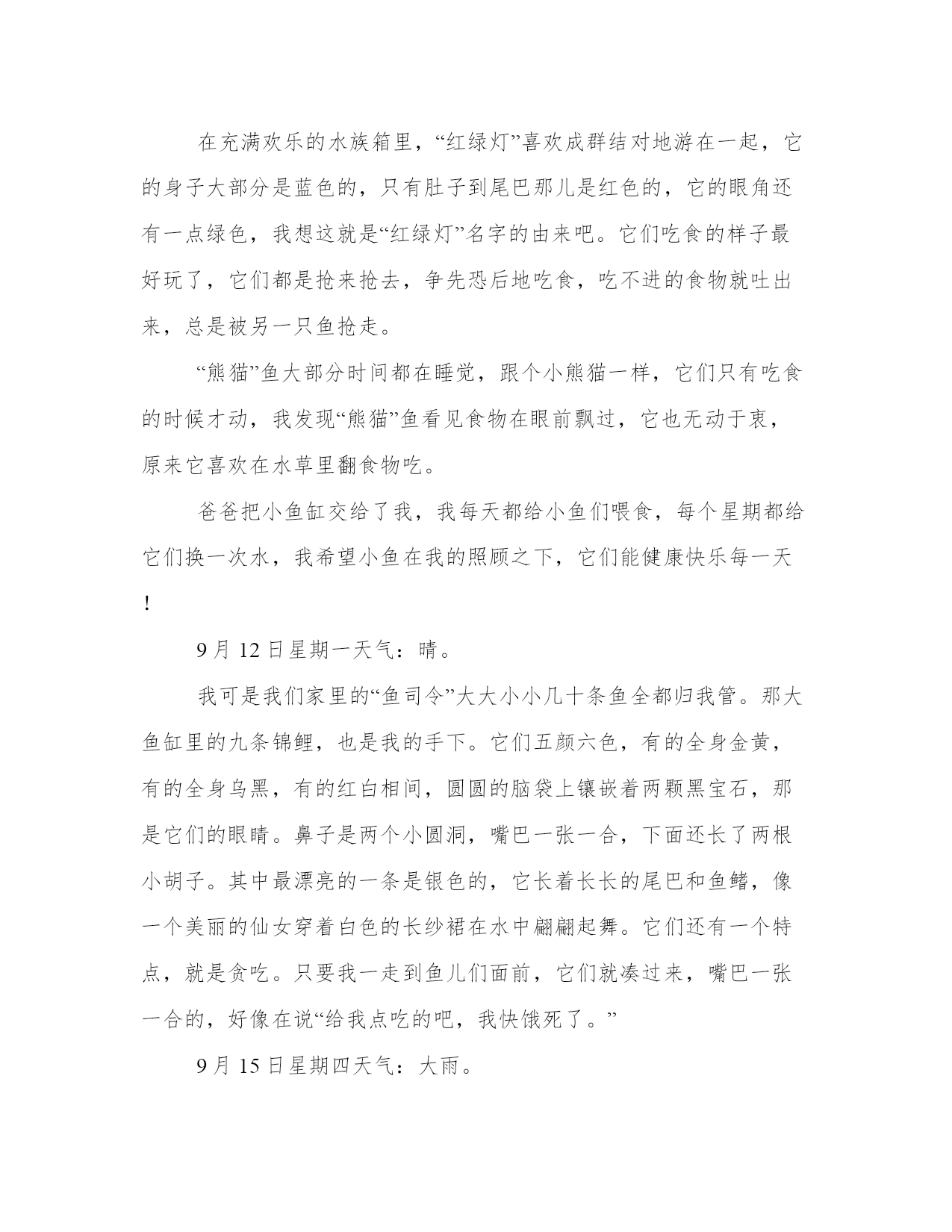 在充满欢乐的水族箱里，“红绿灯”喜欢成群结对地游在一起，它的身子大部分是蓝色的，只有肚子到尾巴那儿是红色的，它的眼角还有一点绿色，我想这就是“红绿灯”名字的由来吧。它们吃食的样子最好玩了，它们都是抢来抢去，争先恐后地吃食，吃不进的食物就吐出来，总是被另一只鱼抢走。

“熊猫”鱼大部分时间都在睡觉，跟个小熊猫一样，它们只有吃食的时候才动，我发现“熊猫”鱼看见食物在眼前飘过，它也无动于衷，原来它喜欢在水草里翻食物吃。

爸爸把小鱼缸交给了我，我每天都给小鱼们喂食，每个星期都给它们换一次水，我希望小鱼在我的照顾之下，它们能健康快乐每一天！

9月12日星期一天气：晴。

我可是我们家里的“鱼司令”大大小小几十条鱼全都归我管。那大鱼缸里的九条锦鲤，也是我的手下。它们五颜六色，有的全身金黄，有的全身乌黑，有的红白相间，圆圆的脑袋上镶嵌着两颗黑宝石，那是它们的眼睛。鼻子是两个小圆洞，嘴巴一张一合，下面还长了两根小胡子。其中最漂亮的一条是银色的，它长着长长的尾巴和鱼鳍，像一个美丽的仙女穿着白色的长纱裙在水中翩翩起舞。它们还有一个特点，就是贪吃。只要我一走到鱼儿们面前，它们就凑过来，嘴巴一张一合的，好像在说“给我点吃的吧，我快饿死了。”

9月15日星期四天气：大雨。